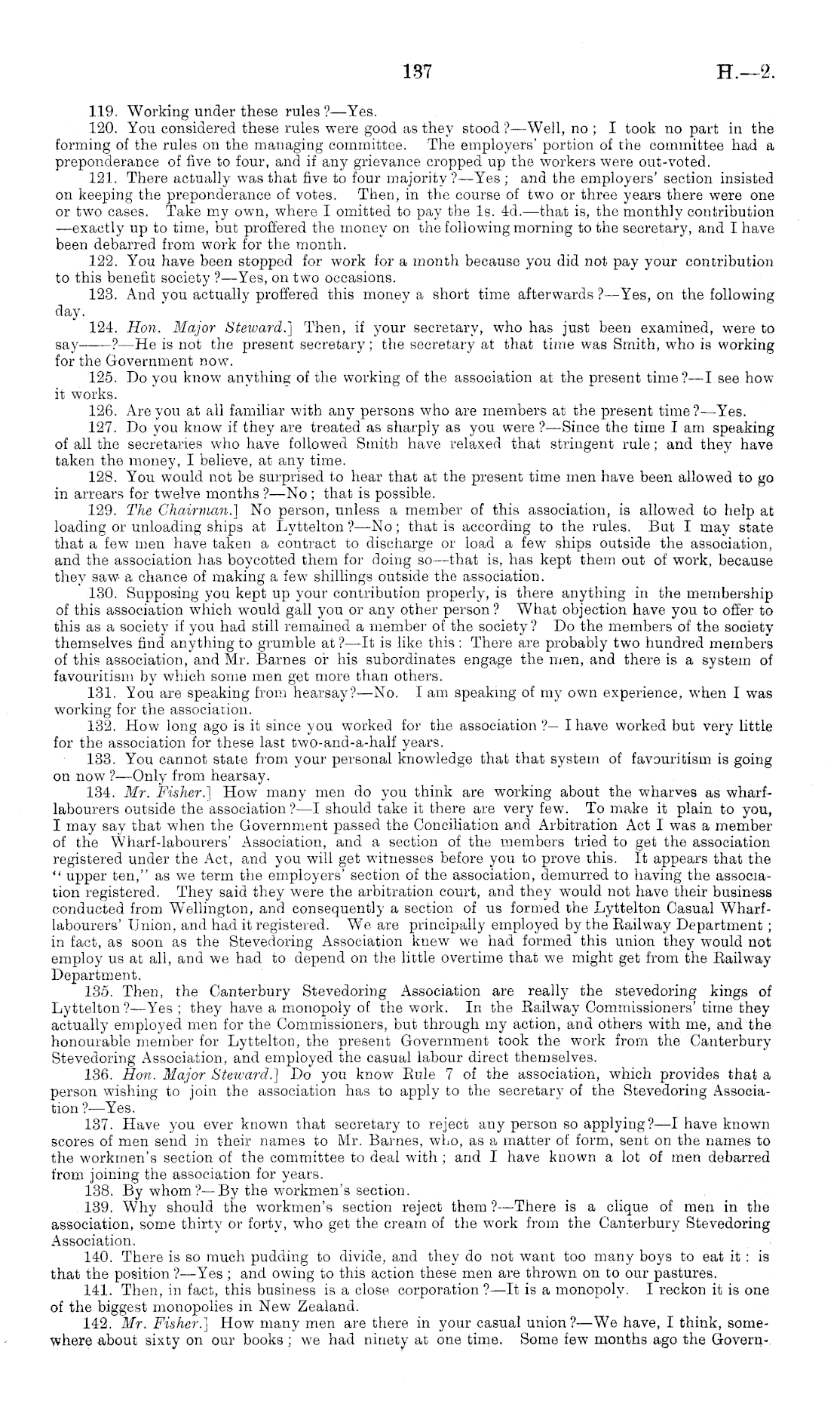 137

H.—2.

119. Working under these rules?—Yes.

120. You considered these rules were good as they stood?—Well, no; I took no part in the forming of the rules on the managing committee. The employers' portion of the committee had a preponderance of five to four, and if any grievance cropped up the workers were out-voted.

121. There actually was that five to four majority?—Yes; and the employers' section insisted on keeping the preponderance of votes. Then, in the course of two or three years there were one or two cases. Take my own, where I omitted to pay the 1s. 4d.—that is, the monthly contribution—exactly up to time, but proffered the money on the following morning to the secretary, and I have been debarred from work for the month.

122. You have been stopped for work for a month because you did not pay your contribution to this benefit society?—Yes, on two occasions.

123. And you actually proffered this money a short time afterwards?—Yes, on the following day.

124. Hon. Major Steward.] Then, if your secretary, who has just been examined, were to say——?—He is not the present secretary; the secretary at that time was Smith, who is working for the Government now.

125. Do you know anything of the working of the association at the present time?—I see how it works.

126. Are you at all familiar with any persons who are members at the present time?—Yes.

127. Do you know if they are treated as sharply as you were?—Since the time I am speaking of all the secretaries who have followed Smith have relaxed that stringent rule; and they have taken the money, I believe, at any time.

128. You would not be surprised to hear that at the present time men have been allowed to go in arrears for twelve months?—No; that is possible.

129. The Chairman.] No person, unless a member of this association, is allowed to help at loading or unloading ships at Lyttelton?—No; that is according to the rules. But I may state that a few men have taken a contract to discharge or load a few ships outside the association, and the association has boycotted them for doing so—that is, has kept them out of work, because they saw a chance of making a few shillings outside the association.

130. Supposing you kept up your contribution properly, is there anything in the membership of this association which would gall you or any other person? What objection have you to offer to this as a society if you had still remained a member of the society? Do the members of the society themselves find anything to grumble at?—It is like this: There are probably two hundred members of this association, and Mr. Barnes or his subordinates engage the men, and there is a system of favouritism by which some men get more than others.

131. You are speaking from hearsay?—No. I am speaking of my own experience, when I was working for the association.

132. How long ago is it since you worked for the association?—I have worked but very little for the association for these last two-and-a-half years.

133. You cannot state from your personal knowledge that that system of favouritism is going on now?—Only from hearsay.

134. Mr. Fisher.] How many men do you think are working about the wharves as wharf-labourers outside the association?—I should take it there are very few. To make it plain to you, I may say that when the Government passed the Conciliation and Arbitration Act I was a member of the Wharf-labourers' Association, and a section of the members tried to get the association registered under the Act, and you will get witnesses before you to prove this. It appears that the "upper ten," as we term the employers' section of the association, demurred to having the association registered. They said they were the arbitration court, and they would not have their business conducted from Wellington, and consequently a section of us formed the Lyttelton Casual Wharf-labourers' Union, and had it registered. We are principally employed by the Railway Department; in fact, as soon as the Stevedoring Association knew we had formed this union they would not employ us at all, and we had to depend on the little overtime that we might get from the Railway Department.

135. Then, the Canterbury Stevedoring Association are really the stevedoring kings of Lyttelton?—Yes; they have a monopoly of the work. In the Railway Commissioners' time they actually employed men for the Commissioners, but through my action, and others with me, and the honourable member for Lyttelton, the present Government took the work from the Canterbury Stevedoring Association, and employed the casual labour direct themselves.

136. Hon. Major Steward.] Do you know Rule 7 of the association, which provides that a person wishing to join the association has to apply to the secretary of the Stevedoring Association?—Yes.

137. Have you ever known that secretary to reject any person so applying?—I have known scores of men send in their names to Mr. Barnes, who, as a matter of form, sent on the names to the workmen's section of the committee to deal with; and I have known a lot of men debarred from joining the association for years.

138. By whom?—By the workmen's section.

139. Why should the workmen's section reject them?—There is a clique of men in the association, some thirty or forty, who get the cream of the work from the Canterbury Stevedoring Association.

140. There is so much pudding to divide, and they do not want too many boys to eat it: is that the position?—Yes; and owing to this action these men are thrown on to our pastures.

141. Then, in fact, this business is a close corporation?—It is a monopoly. I reckon it is one of the biggest monopolies in New Zealand.

142. Mr. Fisher.] How many men are there in your casual union?—We have, I think, somewhere about sixty on our books; we had ninety at one time. Some few months ago the Govern-